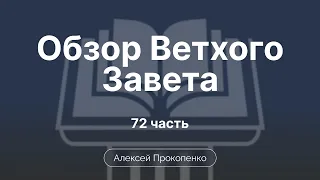 Обзор Ветхого Завета

72 часть

Алексей Прокопенко